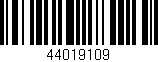 44019109